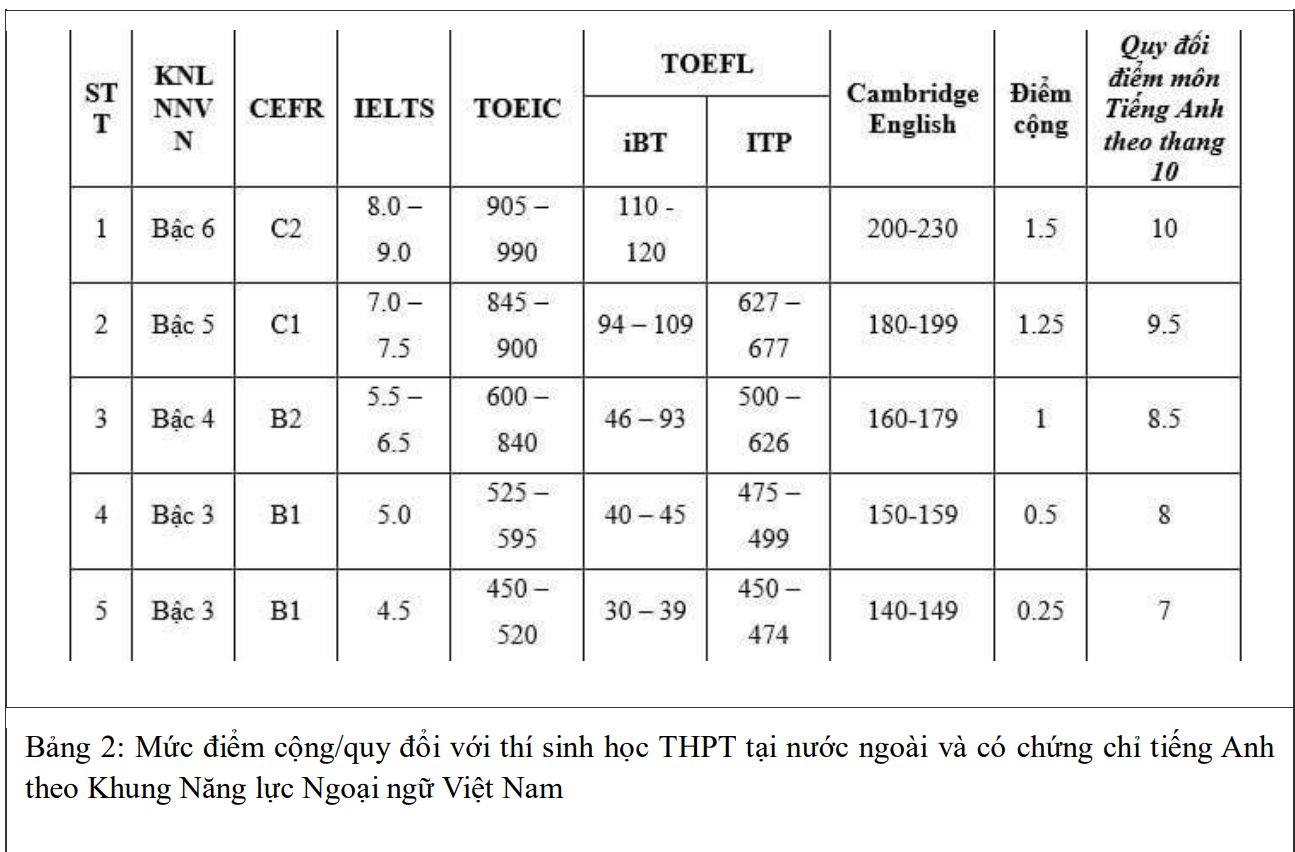 | STT | KNL NNVN | CEFR | IELTS | TOEIC | TOEFL iBT | TOEFL ITP | Cambridge English | Điểm cộng | Quy đổi điểm môn Tiếng Anh theo thang 10 |
|---|---|---|---|---|---|---|---|---|---|
| 1 | Bậc 6 | C2 | 8.0 – 9.0 | 905 – 990 | 110 - 120 | | 200-230 | 1.5 | 10 |
| 2 | Bậc 5 | C1 | 7.0 – 7.5 | 845 – 900 | 94 – 109 | 627 – 677 | 180-199 | 1.25 | 9.5 |
| 3 | Bậc 4 | B2 | 5.5 – 6.5 | 600 – 840 | 46 – 93 | 500 – 626 | 160-179 | 1 | 8.5 |
| 4 | Bậc 3 | B1 | 5.0 | 525 – 595 | 40 – 45 | 475 – 499 | 150-159 | 0.5 | 8 |
| 5 | Bậc 3 | B1 | 4.5 | 450 – 520 | 30 – 39 | 450 – 474 | 140-149 | 0.25 | 7 |

Bảng 2: Mức điểm cộng/quy đổi với thí sinh học THPT tại nước ngoài và có chứng chỉ tiếng Anh theo Khung Năng lực Ngoại ngữ Việt Nam